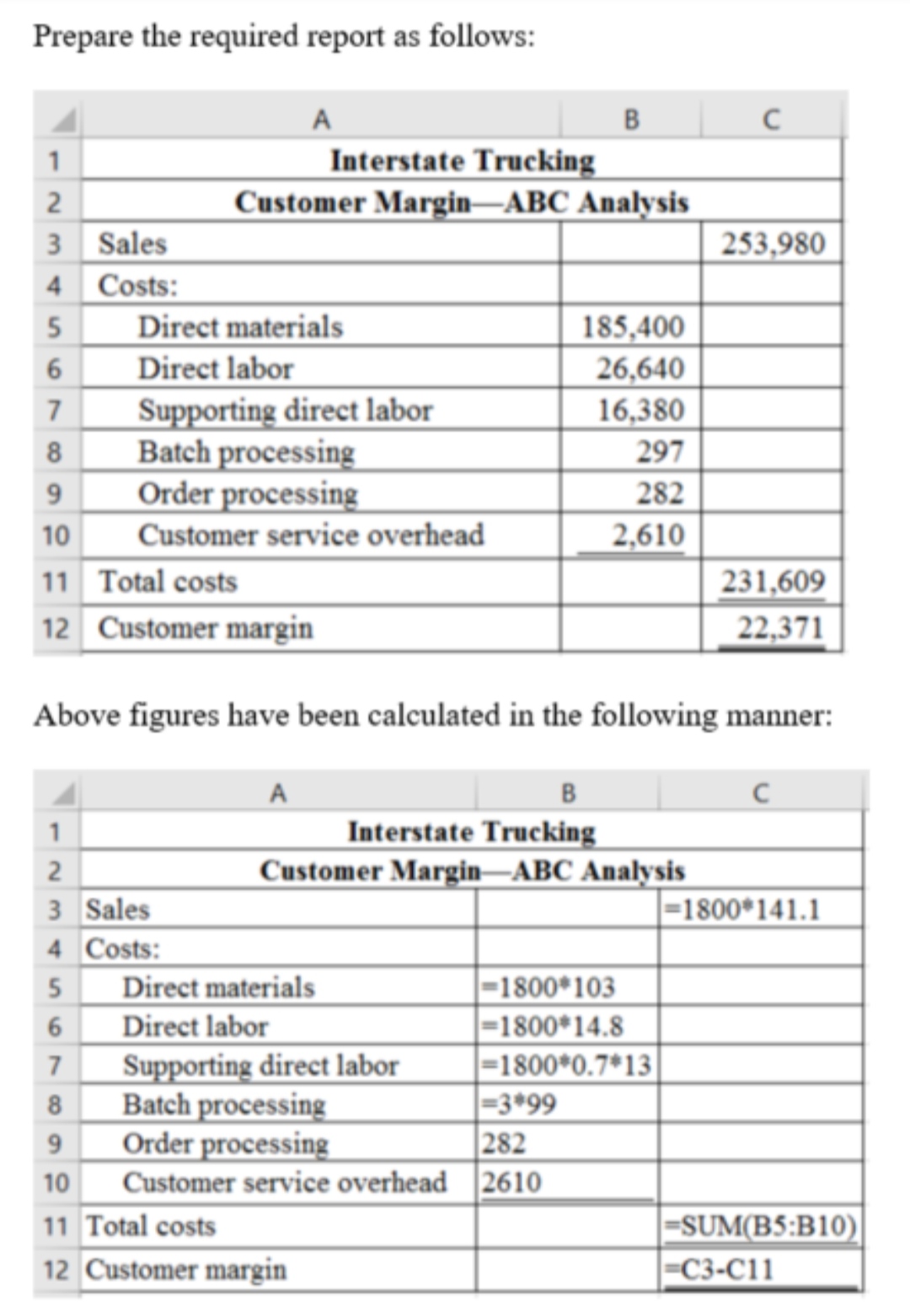 Prepare the required report as follows:

| | A | B | C |
|---|---|---|---|
| 1 | Interstate Trucking | | |
| 2 | Customer Margin—ABC Analysis | | |
| 3 | Sales | | 253,980 |
| 4 | Costs: | | |
| 5 | Direct materials | 185,400 | |
| 6 | Direct labor | 26,640 | |
| 7 | Supporting direct labor | 16,380 | |
| 8 | Batch processing | 297 | |
| 9 | Order processing | 282 | |
| 10 | Customer service overhead | 2,610 | |
| 11 | Total costs | | 231,609 |
| 12 | Customer margin | | 22,371 |

Above figures have been calculated in the following manner:

| | A | B | C |
|---|---|---|---|
| 1 | Interstate Trucking | | |
| 2 | Customer Margin—ABC Analysis | | |
| 3 | Sales | | =1800*141.1 |
| 4 | Costs: | | |
| 5 | Direct materials | =1800*103 | |
| 6 | Direct labor | =1800*14.8 | |
| 7 | Supporting direct labor | =1800*0.7*13 | |
| 8 | Batch processing | =3*99 | |
| 9 | Order processing | 282 | |
| 10 | Customer service overhead | 2610 | |
| 11 | Total costs | | =SUM(B5:B10) |
| 12 | Customer margin | | =C3-C11 |